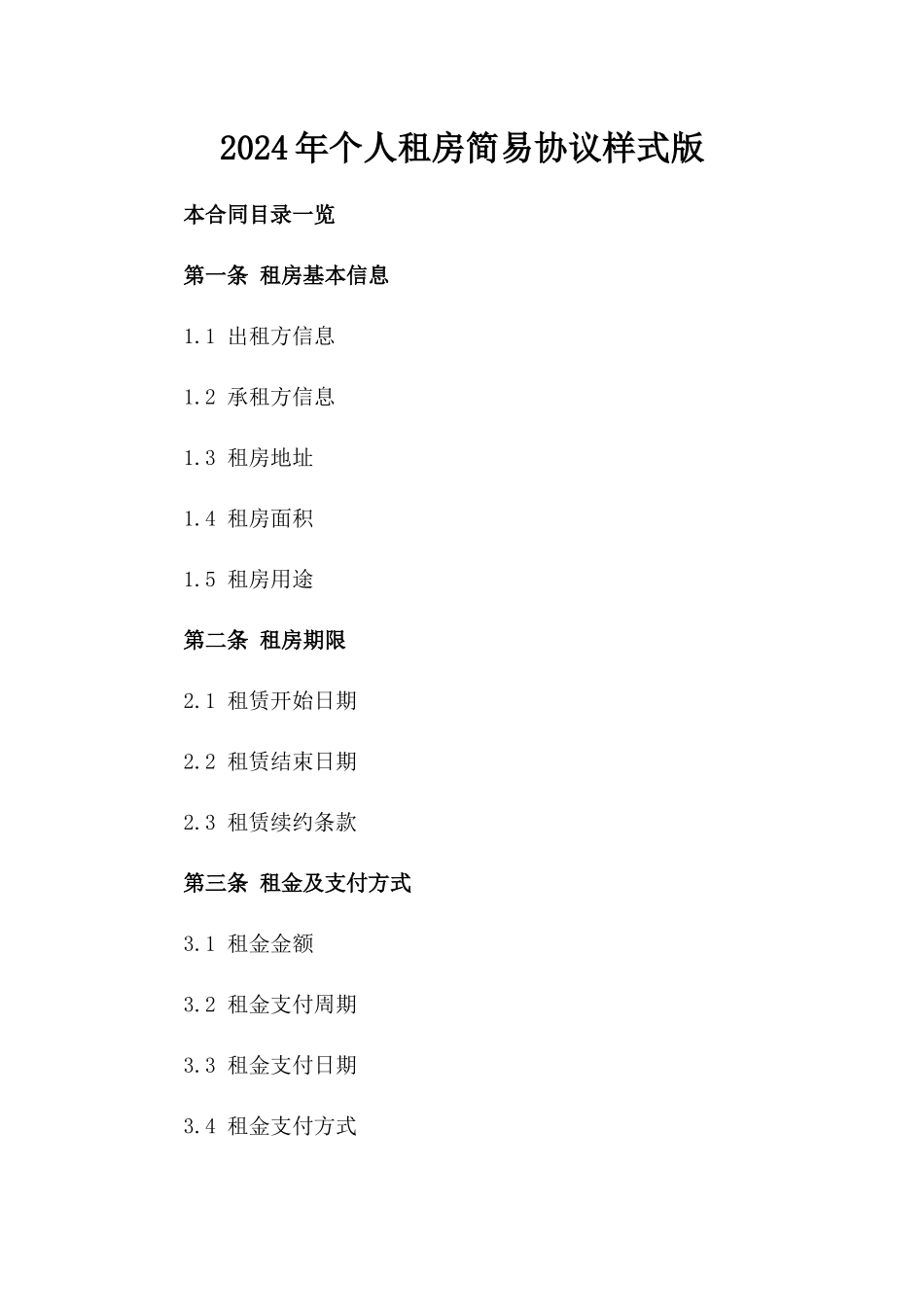 2024年个人租房简易协议样式版

本合同目录一览

第一条 租房基本信息

1.1 出租方信息

1.2 承租方信息

1.3 租房地址

1.4 租房面积

1.5 租房用途

第二条 租房期限

2.1 租赁开始日期

2.2 租赁结束日期

2.3 租赁续约条款

第三条 租金及支付方式

3.1 租金金额

3.2 租金支付周期

3.3 租金支付日期

3.4 租金支付方式